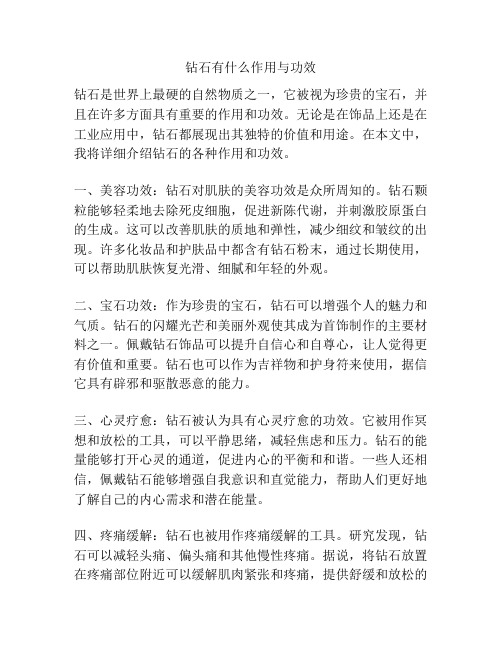 钻石有什么作用与功效

钻石是世界上最硬的自然物质之一，它被视为珍贵的宝石，并且在许多方面具有重要的作用和功效。无论是在饰品上还是在工业应用中，钻石都展现出其独特的价值和用途。在本文中，我将详细介绍钻石的各种作用和功效。

一、美容功效：钻石对肌肤的美容功效是众所周知的。钻石颗粒能够轻柔地去除死皮细胞，促进新陈代谢，并刺激胶原蛋白的生成。这可以改善肌肤的质地和弹性，减少细纹和皱纹的出现。许多化妆品和护肤品中都含有钻石粉末，通过长期使用，可以帮助肌肤恢复光滑、细腻和年轻的外观。

二、宝石功效：作为珍贵的宝石，钻石可以增强个人的魅力和气质。钻石的闪耀光芒和美丽外观使其成为首饰制作的主要材料之一。佩戴钻石饰品可以提升自信心和自尊心，让人觉得更有价值和重要。钻石也可以作为吉祥物和护身符来使用，据信它具有辟邪和驱散恶意的能力。

三、心灵疗愈：钻石被认为具有心灵疗愈的功效。它被用作冥想和放松的工具，可以平静思绪，减轻焦虑和压力。钻石的能量能够打开心灵的通道，促进内心的平衡和和谐。一些人还相信，佩戴钻石能够增强自我意识和直觉能力，帮助人们更好地了解自己的内心需求和潜在能量。

四、疼痛缓解：钻石也被用作疼痛缓解的工具。研究发现，钻石可以减轻头痛、偏头痛和其他慢性疼痛。据说，将钻石放置在疼痛部位附近可以缓解肌肉紧张和疼痛，提供舒缓和放松的